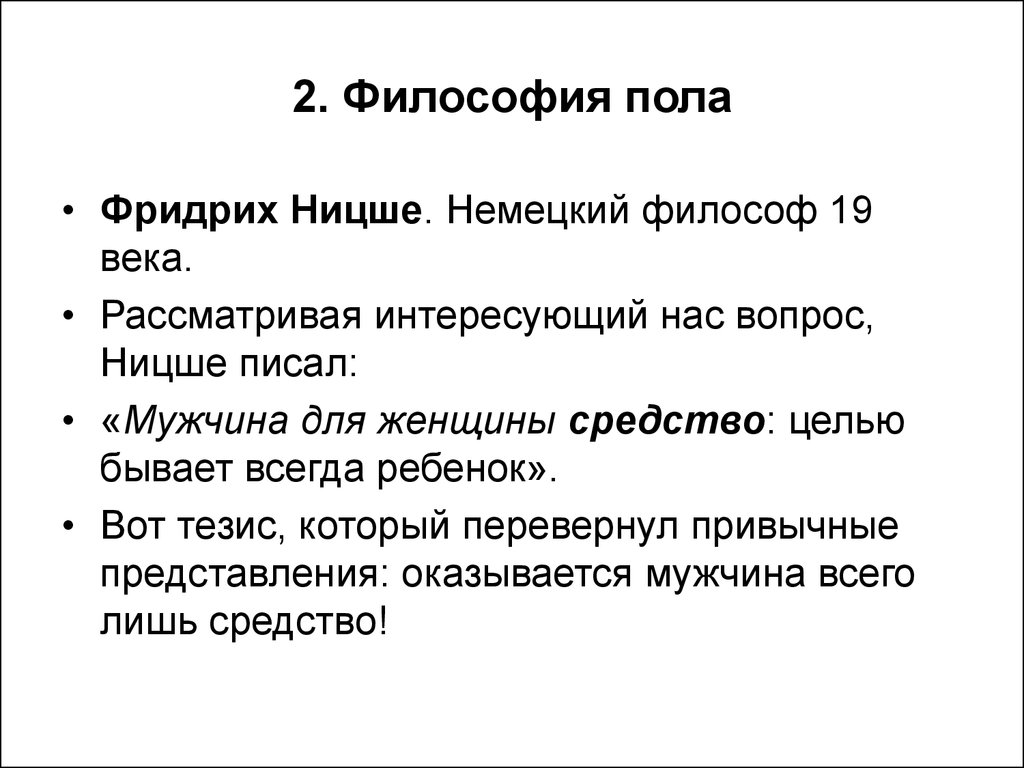 2. Философия пола

• Фридрих Ницше. Немецкий философ 19 века.

• Рассматривая интересующий нас вопрос, Ницше писал:

• «Мужчина для женщины средство: целью бывает всегда ребенок».

• Вот тезис, который перевернул привычные представления: оказывается мужчина всего лишь средство!